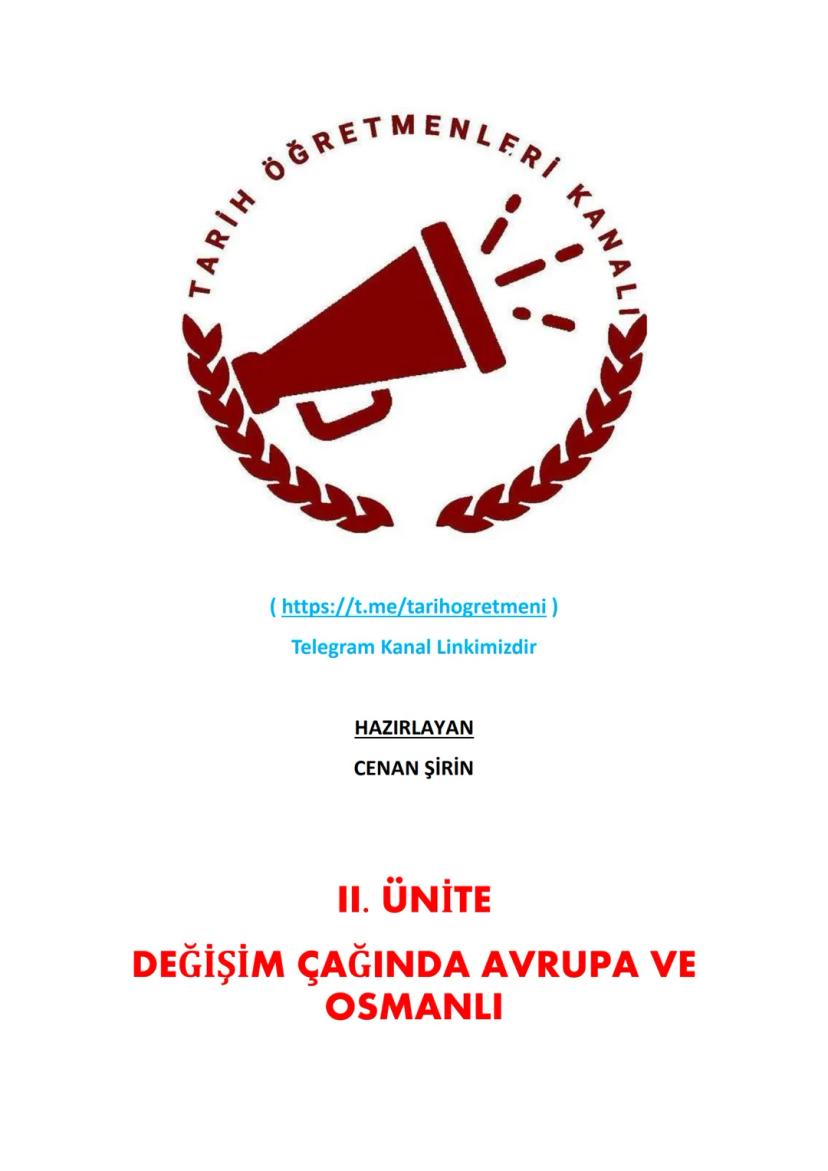 TARİH ÖĞRETMENLERİ KANALI

( https://t.me/tarihogretmeni )

Telegram Kanal Linkimizdir

HAZIRLAYAN

CENAN ŞİRİN

II. ÜNİTE

DEĞİŞİM ÇAĞINDA AVRUPA VE OSMANLI